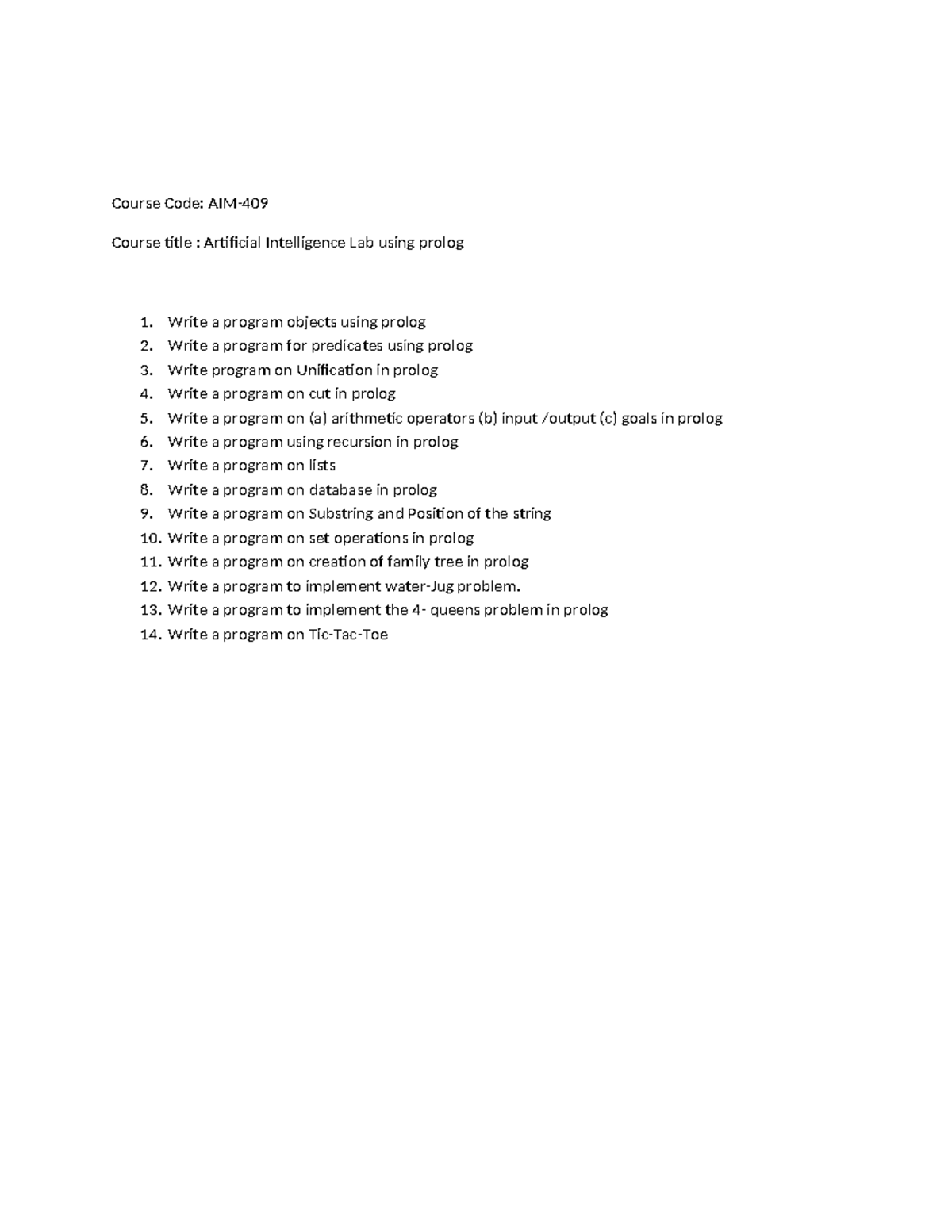 Course Code: AIM-409

Course title : Artificial Intelligence Lab using prolog

1. Write a program objects using prolog
2. Write a program for predicates using prolog
3. Write program on Unification in prolog
4. Write a program on cut in prolog
5. Write a program on (a) arithmetic operators (b) input /output (c) goals in prolog
6. Write a program using recursion in prolog
7. Write a program on lists
8. Write a program on database in prolog
9. Write a program on Substring and Position of the string
10. Write a program on set operations in prolog
11. Write a program on creation of family tree in prolog
12. Write a program to implement water-Jug problem.
13. Write a program to implement the 4- queens problem in prolog
14. Write a program on Tic-Tac-Toe